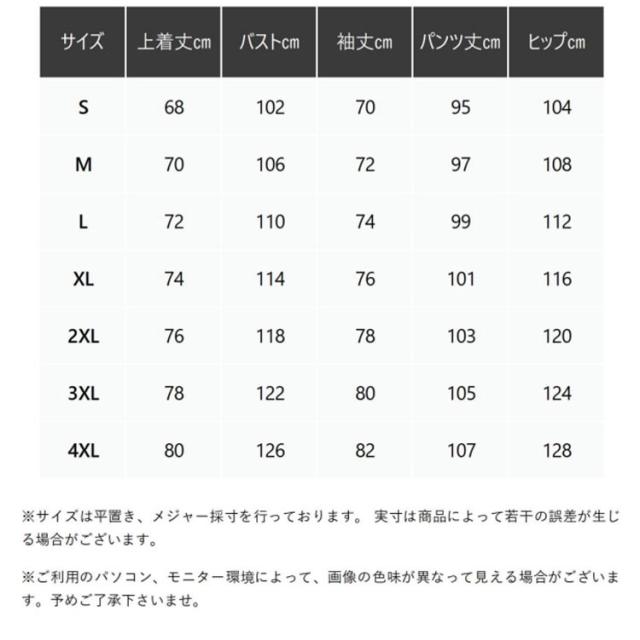 | サイズ | 上着丈cm | バストcm | 袖丈cm | パンツ丈cm | ヒップcm |
|---|---|---|---|---|---|
| S | 68 | 102 | 70 | 95 | 104 |
| M | 70 | 106 | 72 | 97 | 108 |
| L | 72 | 110 | 74 | 99 | 112 |
| XL | 74 | 114 | 76 | 101 | 116 |
| 2XL | 76 | 118 | 78 | 103 | 120 |
| 3XL | 78 | 122 | 80 | 105 | 124 |
| 4XL | 80 | 126 | 82 | 107 | 128 |

※サイズは平置き、メジャー採寸を行っております。 実寸は商品によって若干の誤差が生じる場合がございます。

※ご利用のパソコン、モニター環境によって、画像の色味が異なって見える場合がございます。予めご了承下さいませ。